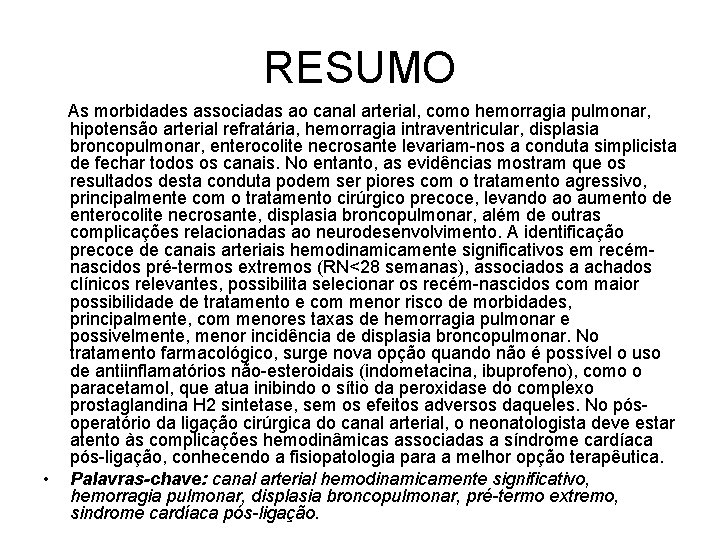 RESUMO

As morbidades associadas ao canal arterial, como hemorragia pulmonar, hipotensão arterial refratária, hemorragia intraventricular, displasia broncopulmonar, enterocolite necrosante levariam-nos a conduta simplicista de fechar todos os canais. No entanto, as evidências mostram que os resultados desta conduta podem ser piores com o tratamento agressivo, principalmente com o tratamento cirúrgico precoce, levando ao aumento de enterocolite necrosante, displasia broncopulmonar, além de outras complicações relacionadas ao neurodesenvolvimento. A identificação precoce de canais arteriais hemodinamicamente significativos em recém-nascidos pré-termos extremos (RN<28 semanas), associados a achados clínicos relevantes, possibilita selecionar os recém-nascidos com maior possibilidade de tratamento e com menor risco de morbidades, principalmente, com menores taxas de hemorragia pulmonar e possivelmente, menor incidência de displasia broncopulmonar. No tratamento farmacológico, surge nova opção quando não é possível o uso de antiinflamatórios não-esteroidais (indometacina, ibuprofeno), como o paracetamol, que atua inibindo o sítio da peroxidase do complexo prostaglandina H2 sintetase, sem os efeitos adversos daqueles. No pós-operatório da ligação cirúrgica do canal arterial, o neonatologista deve estar atento às complicações hemodinâmicas associadas a síndrome cardíaca pós-ligação, conhecendo a fisiopatologia para a melhor opção terapêutica.

• Palavras-chave: canal arterial hemodinamicamente significativo, hemorragia pulmonar, displasia broncopulmonar, pré-termo extremo, síndrome cardíaca pós-ligação.